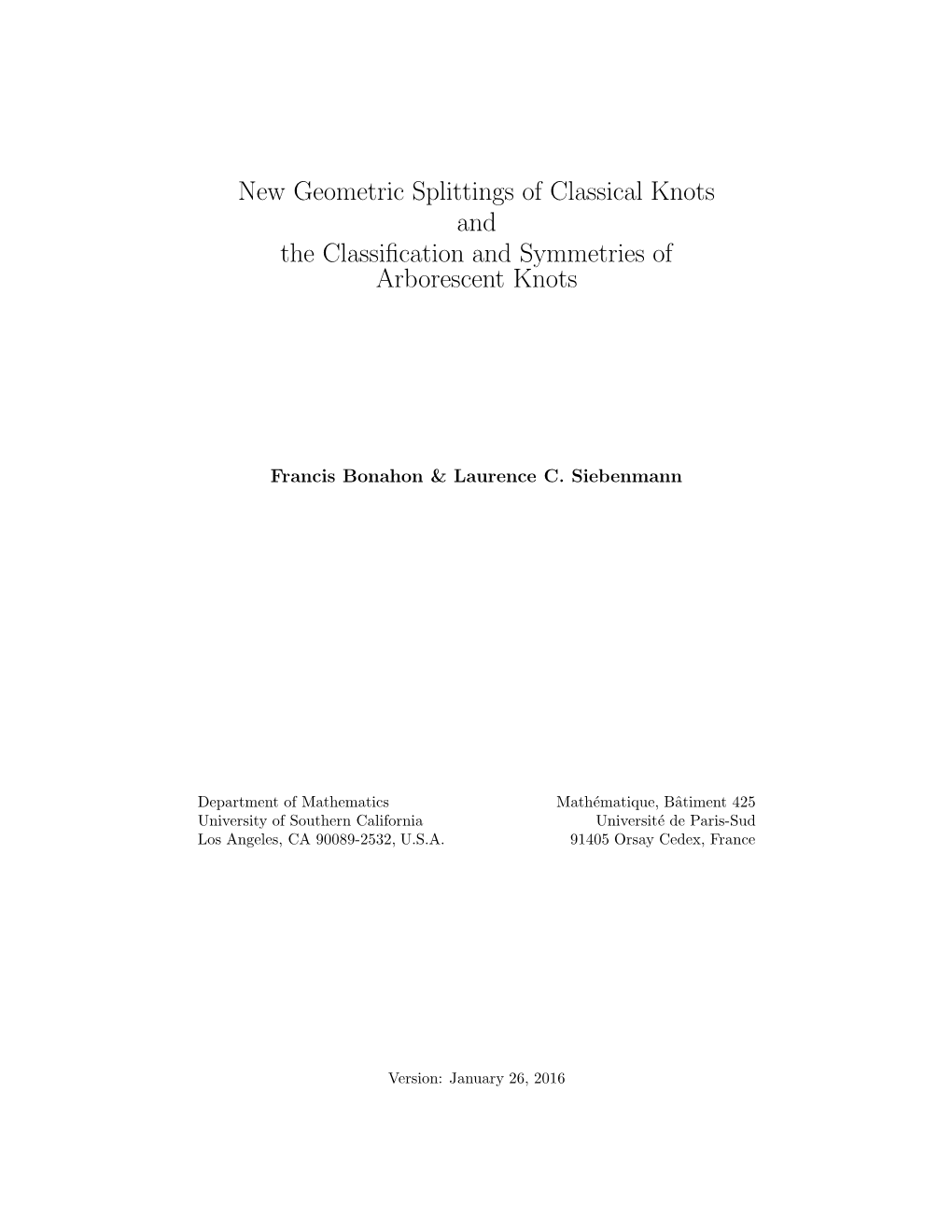 New Geometric Splittings of Classical Knots
and
the Classification and Symmetries of
Arborescent Knots

Francis Bonahon & Laurence C. Siebenmann

Department of Mathematics
University of Southern California
Los Angeles, CA 90089-2532, U.S.A.

Mathématique, Bâtiment 425
Université de Paris-Sud
91405 Orsay Cedex, France

Version: January 26, 2016